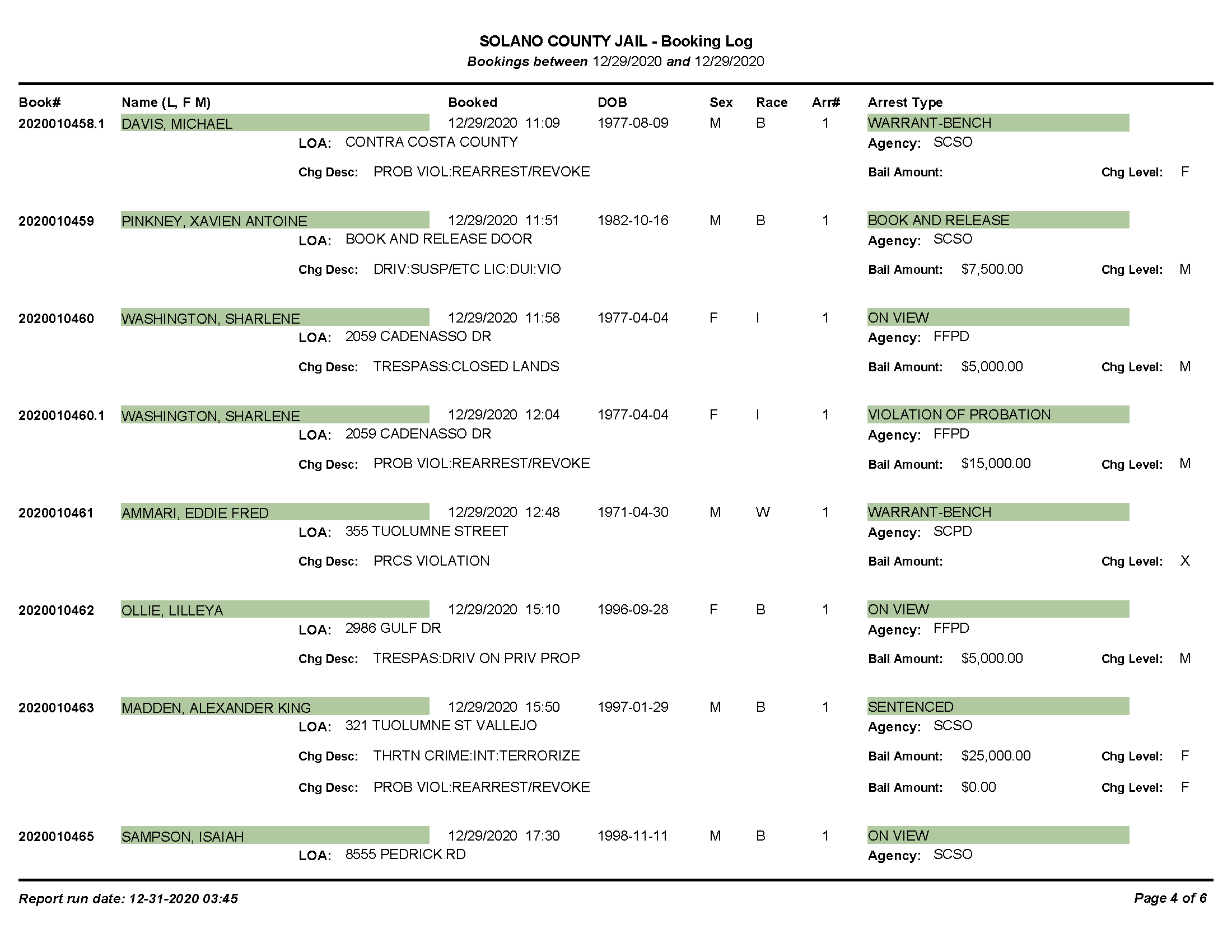 SOLANO COUNTY JAIL - Booking Log
Bookings between 12/29/2020 and 12/29/2020

Book# Name (L, F M) Booked DOB Sex Race Arr# Arrest Type

2020010458.1 DAVIS, MICHAEL 12/29/2020 11:09 1977-08-09 M B 1 WARRANT-BENCH
LOA: CONTRA COSTA COUNTY Agency: SCSO
Chg Desc: PROB VIOL:REARREST/REVOKE Bail Amount: Chg Level: F

2020010459 PINKNEY, XAVIEN ANTOINE 12/29/2020 11:51 1982-10-16 M B 1 BOOK AND RELEASE
LOA: BOOK AND RELEASE DOOR Agency: SCSO
Chg Desc: DRIV:SUSP/ETC LIC:DUI:VIO Bail Amount: $7,500.00 Chg Level: M

2020010460 WASHINGTON, SHARLENE 12/29/2020 11:58 1977-04-04 F I 1 ON VIEW
LOA: 2059 CADENASSO DR Agency: FFPD
Chg Desc: TRESPASS:CLOSED LANDS Bail Amount: $5,000.00 Chg Level: M

2020010460.1 WASHINGTON, SHARLENE 12/29/2020 12:04 1977-04-04 F I 1 VIOLATION OF PROBATION
LOA: 2059 CADENASSO DR Agency: FFPD
Chg Desc: PROB VIOL:REARREST/REVOKE Bail Amount: $15,000.00 Chg Level: M

2020010461 AMMARI, EDDIE FRED 12/29/2020 12:48 1971-04-30 M W 1 WARRANT-BENCH
LOA: 355 TUOLUMNE STREET Agency: SCPD
Chg Desc: PRCS VIOLATION Bail Amount: Chg Level: X

2020010462 OLLIE, LILLEYA 12/29/2020 15:10 1996-09-28 F B 1 ON VIEW
LOA: 2986 GULF DR Agency: FFPD
Chg Desc: TRESPAS:DRIV ON PRIV PROP Bail Amount: $5,000.00 Chg Level: M

2020010463 MADDEN, ALEXANDER KING 12/29/2020 15:50 1997-01-29 M B 1 SENTENCED
LOA: 321 TUOLUMNE ST VALLEJO Agency: SCSO
Chg Desc: THRTN CRIME:INT:TERRORIZE Bail Amount: $25,000.00 Chg Level: F
Chg Desc: PROB VIOL:REARREST/REVOKE Bail Amount: $0.00 Chg Level: F

2020010465 SAMPSON, ISAIAH 12/29/2020 17:30 1998-11-11 M B 1 ON VIEW
LOA: 8555 PEDRICK RD Agency: SCSO

Report run date: 12-31-2020 03:45 Page 4 of 6